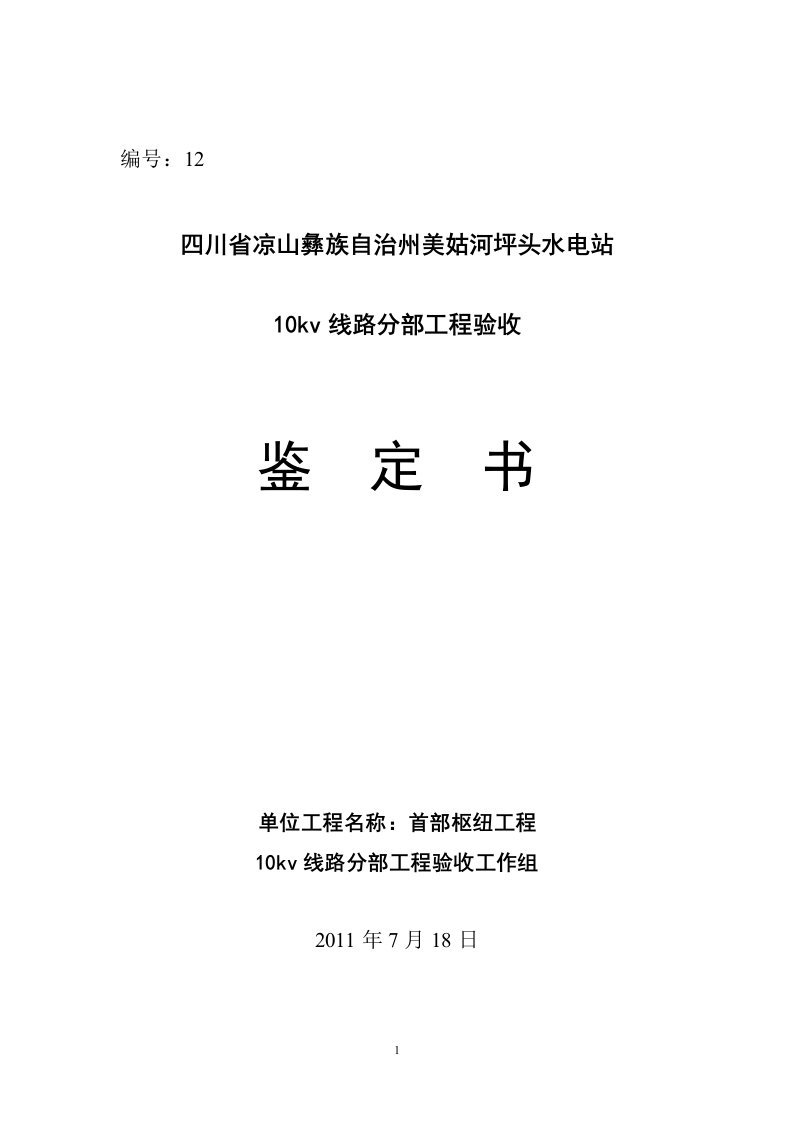 编号：12

四川省凉山彝族自治州美姑河坪头水电站

10kv 线路分部工程验收

鉴　定　书

单位工程名称：首部枢纽工程

10kv 线路分部工程验收工作组

2011 年 7 月 18 日

1